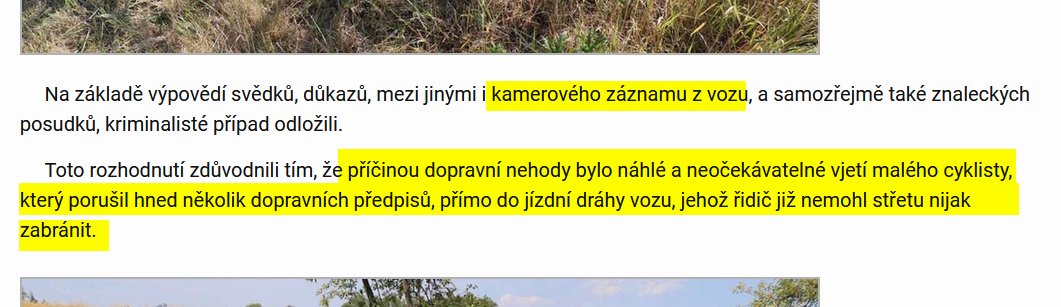 Na základě výpovědí svědků, důkazů, mezi jinými i kamerového záznamu z vozu, a samozřejmě také znaleckých posudků, kriminalisté případ odložili.

Toto rozhodnutí zdůvodnili tím, že příčinou dopravní nehody bylo náhlé a neočekávatelné vjetí malého cyklisty, který porušil hned několik dopravních předpisů, přímo do jízdní dráhy vozu, jehož řidič již nemohl střetu nijak zabránit.